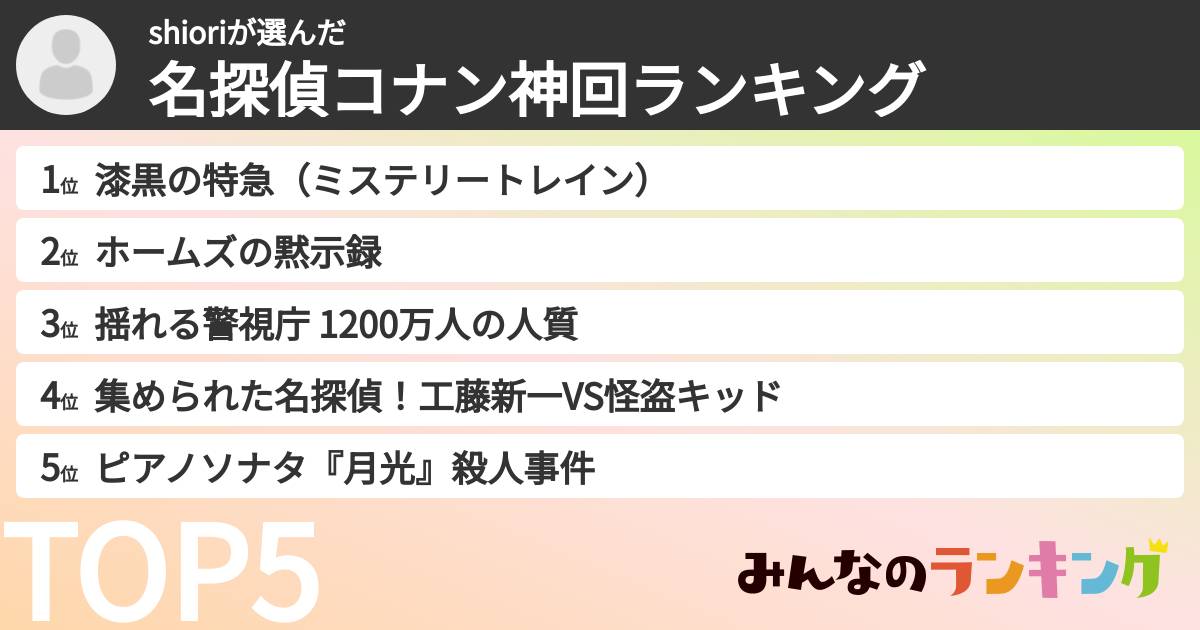 shioriが選んだ
名探偵コナン神回ランキング

1位 漆黒の特急（ミステリートレイン）

2位 ホームズの黙示録

3位 揺れる警視庁 1200万人の人質

4位 集められた名探偵！工藤新一VS怪盗キッド

5位 ピアノソナタ『月光』殺人事件

TOP5

みんなのランキング